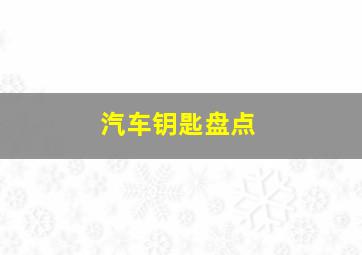 汽车钥匙盘点